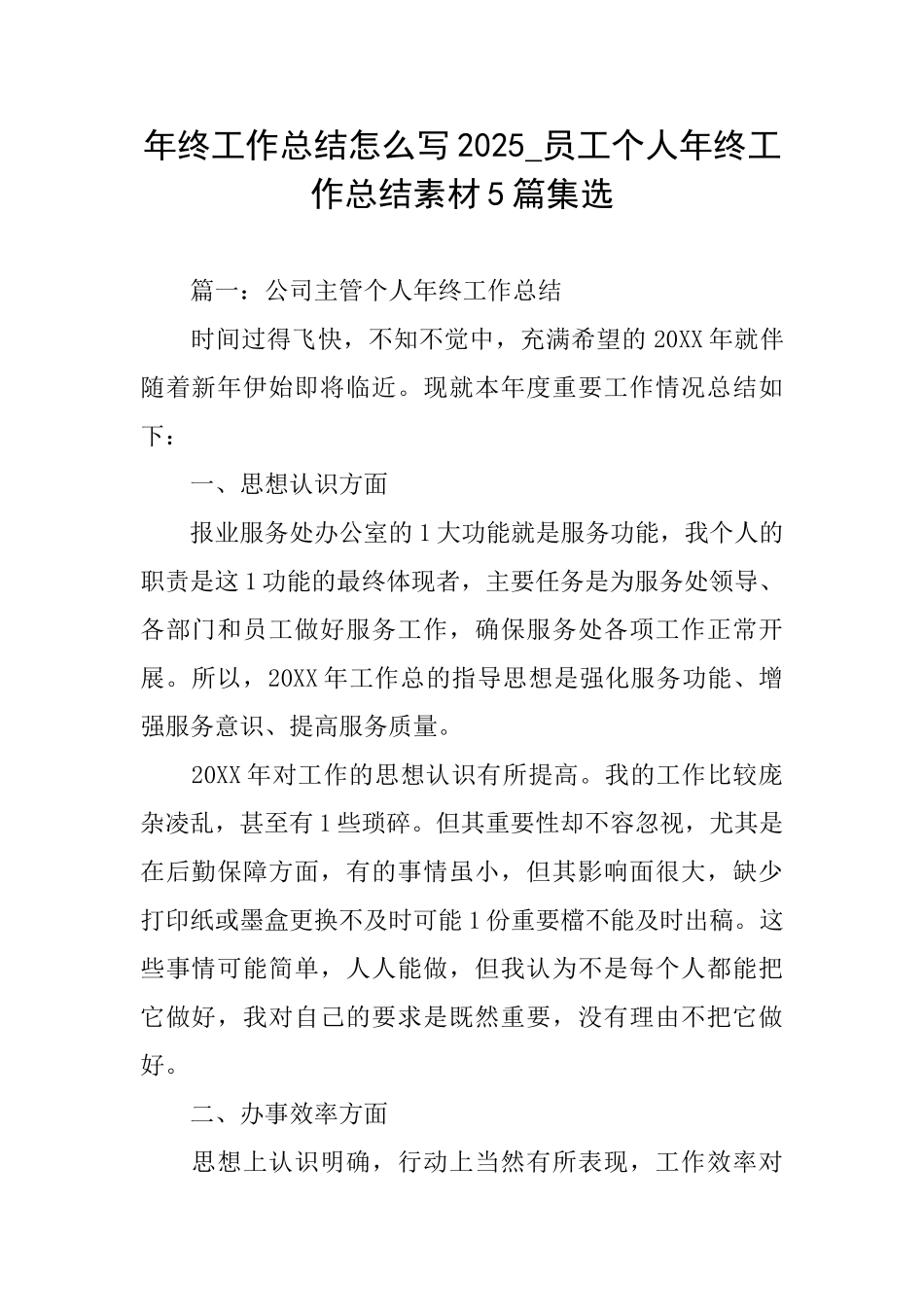 年终工作总结怎么写2025_员工个人年终工作总结素材5篇集选

篇一：公司主管个人年终工作总结

时间过得飞快，不知不觉中，充满希望的20XX年就伴随着新年伊始即将临近。现就本年度重要工作情况总结如下：

一、思想认识方面

报业服务处办公室的1大功能就是服务功能，我个人的职责是这1功能的最终体现者，主要任务是为服务处领导、各部门和员工做好服务工作，确保服务处各项工作正常开展。所以，20XX年工作总的指导思想是强化服务功能、增强服务意识、提高服务质量。

20XX年对工作的思想认识有所提高。我的工作比较庞杂凌乱，甚至有1些琐碎。但其重要性却不容忽视，尤其是在后勤保障方面，有的事情虽小，但其影响面很大，缺少打印纸或墨盒更换不及时可能1份重要檔不能及时出稿。这些事情可能简单，人人能做，但我认为不是每个人都能把它做好，我对自己的要求是既然重要，没有理由不把它做好。

二、办事效率方面

思想上认识明确，行动上当然有所表现，工作效率对